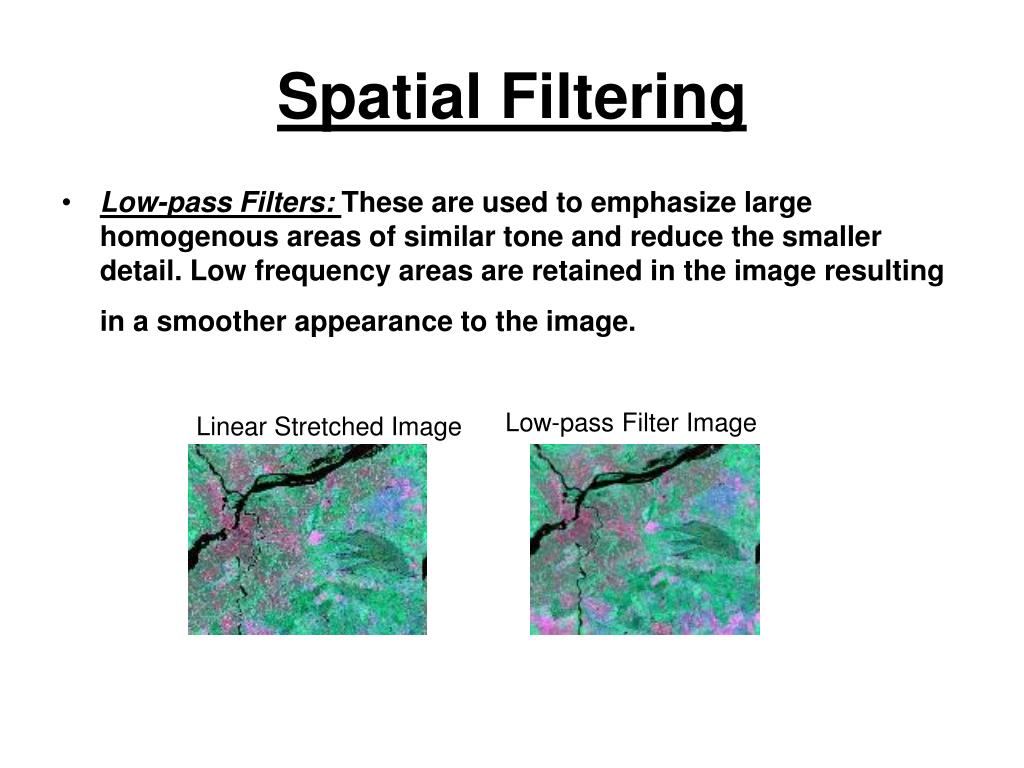 Spatial Filtering

• Low-pass Filters: These are used to emphasize large homogenous areas of similar tone and reduce the smaller detail. Low frequency areas are retained in the image resulting in a smoother appearance to the image.

Linear Stretched Image

Low-pass Filter Image